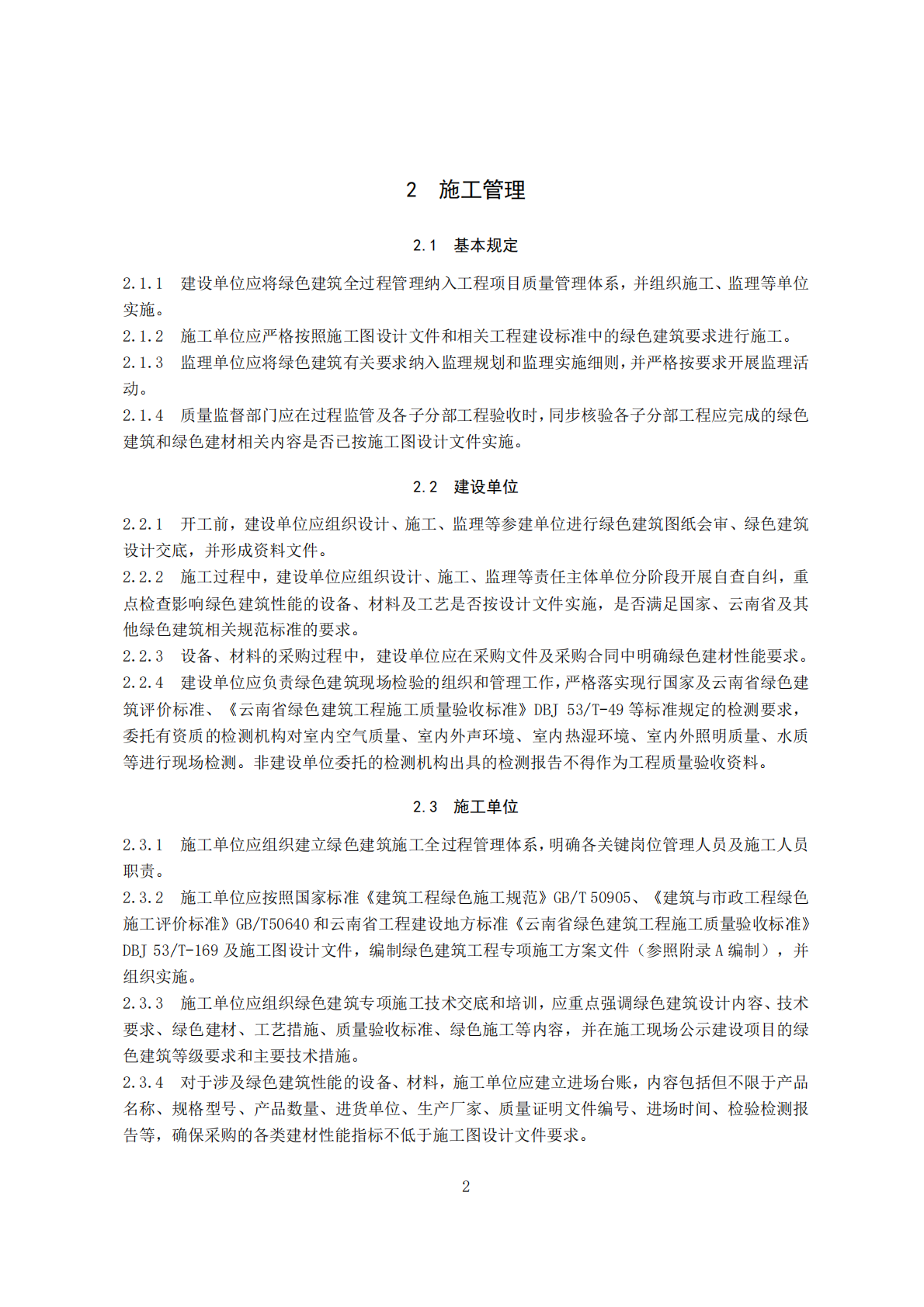 2 施工管理

2.1 基本规定

2.1.1 建设单位应将绿色建筑全过程管理纳入工程项目质量管理体系，并组织施工、监理等单位实施。
2.1.2 施工单位应严格按照施工图设计文件和相关工程建设标准中的绿色建筑要求进行施工。
2.1.3 监理单位应将绿色建筑有关要求纳入监理规划和监理实施细则，并严格按要求开展监理活动。
2.1.4 质量监督部门应在过程监管及各子分部工程验收时，同步核验各子分部工程应完成的绿色建筑和绿色建材相关内容是否已按施工图设计文件实施。

2.2 建设单位

2.2.1 开工前，建设单位应组织设计、施工、监理等参建单位进行绿色建筑图纸会审、绿色建筑设计交底，并形成资料文件。
2.2.2 施工过程中，建设单位应组织设计、施工、监理等责任主体单位分阶段开展自查自纠，重点检查影响绿色建筑性能的设备、材料及工艺是否按设计文件实施，是否满足国家、云南省及其他绿色建筑相关规范标准的要求。
2.2.3 设备、材料的采购过程中，建设单位应在采购文件及采购合同中明确绿色建材性能要求。
2.2.4 建设单位应负责绿色建筑现场检验的组织和管理工作，严格落实现行国家及云南省绿色建筑评价标准、《云南省绿色建筑工程施工质量验收标准》DBJ 53/T-49 等标准规定的检测要求，委托有资质的检测机构对室内空气质量、室内外声环境、室内热湿环境、室内外照明质量、水质等进行现场检测。非建设单位委托的检测机构出具的检测报告不得作为工程质量验收资料。

2.3 施工单位

2.3.1 施工单位应组织建立绿色建筑施工全过程管理体系，明确各关键岗位管理人员及施工人员职责。
2.3.2 施工单位应按照国家标准《建筑工程绿色施工规范》GB/T 50905、《建筑与市政工程绿色施工评价标准》GB/T50640 和云南省工程建设地方标准《云南省绿色建筑工程施工质量验收标准》DBJ 53/T-169 及施工图设计文件，编制绿色建筑工程专项施工方案文件（参照附录 A 编制），并组织实施。
2.3.3 施工单位应组织绿色建筑专项施工技术交底和培训，应重点强调绿色建筑设计内容、技术要求、绿色建材、工艺措施、质量验收标准、绿色施工等内容，并在施工现场公示建设项目的绿色建筑等级要求和主要技术措施。
2.3.4 对于涉及绿色建筑性能的设备、材料，施工单位应建立进场台账，内容包括但不限于产品名称、规格型号、产品数量、进货单位、生产厂家、质量证明文件编号、进场时间、检验检测报告等，确保采购的各类建材性能指标不低于施工图设计文件要求。

2